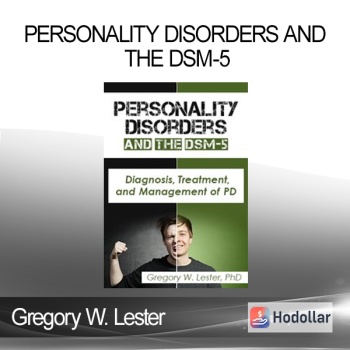 PERSONALITY DISORDERS AND THE DSM-5

PERSONALITY DISORDERS
AND THE DSM-5

Diagnosis, Treatment, and Management of PD

Gregory W. Lester, PhD

Gregory W. Lester

Hodollar